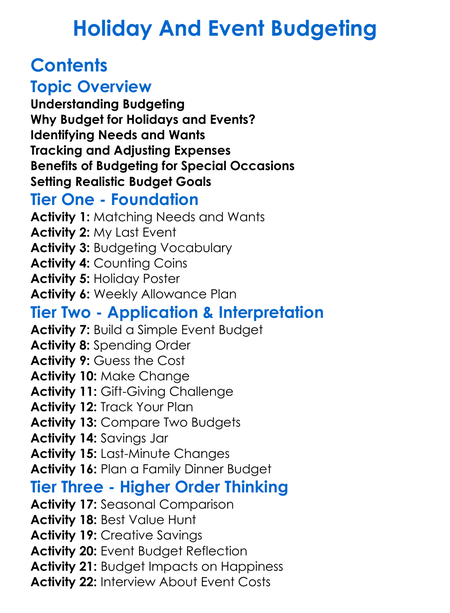 Holiday And Event Budgeting

Contents

Topic Overview

Understanding Budgeting
Why Budget for Holidays and Events?
Identifying Needs and Wants
Tracking and Adjusting Expenses
Benefits of Budgeting for Special Occasions
Setting Realistic Budget Goals

Tier One - Foundation

Activity 1: Matching Needs and Wants
Activity 2: My Last Event
Activity 3: Budgeting Vocabulary
Activity 4: Counting Coins
Activity 5: Holiday Poster
Activity 6: Weekly Allowance Plan

Tier Two - Application & Interpretation

Activity 7: Build a Simple Event Budget
Activity 8: Spending Order
Activity 9: Guess the Cost
Activity 10: Make Change
Activity 11: Gift-Giving Challenge
Activity 12: Track Your Plan
Activity 13: Compare Two Budgets
Activity 14: Savings Jar
Activity 15: Last-Minute Changes
Activity 16: Plan a Family Dinner Budget

Tier Three - Higher Order Thinking

Activity 17: Seasonal Comparison
Activity 18: Best Value Hunt
Activity 19: Creative Savings
Activity 20: Event Budget Reflection
Activity 21: Budget Impacts on Happiness
Activity 22: Interview About Event Costs